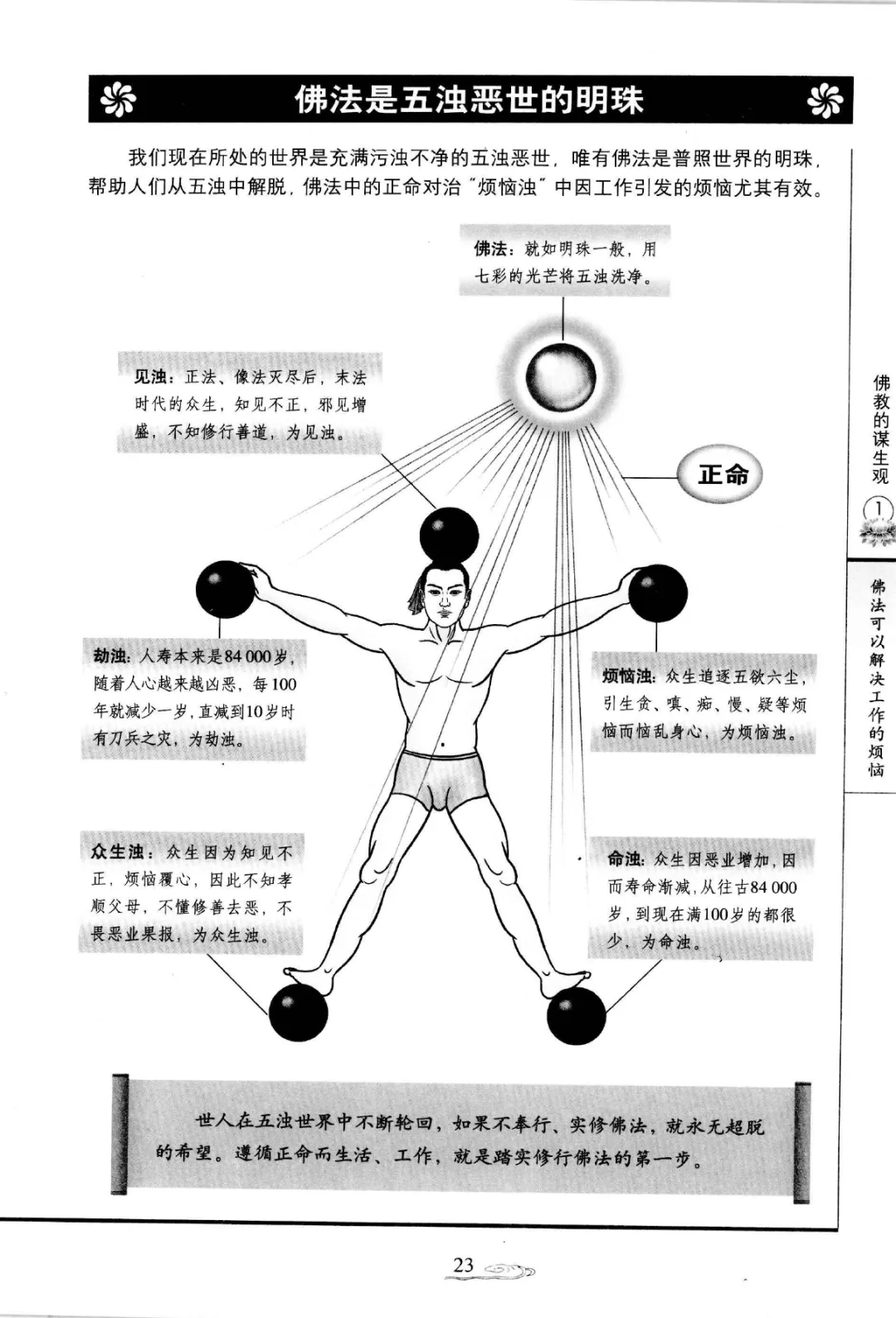 佛法是五浊恶世的明珠

我们现在所处的世界是充满污浊不净的五浊恶世，唯有佛法是普照世界的明珠，帮助人们从五浊中解脱，佛法中的正命对治“烦恼浊”中因工作引发的烦恼尤其有效。

佛法：就如明珠一般，用七彩的光芒将五浊洗净。

见浊：正法、像法灭尽后，末法时代的众生，知见不正，邪见增盛，不知修行善道，为见浊。

正命

劫浊：人寿本来是84 000岁，随着人心越来越凶恶，每100年就减少一岁，直减到10岁时有刀兵之灾，为劫浊。

烦恼浊：众生追逐五欲六尘，引生贪、嗔、痴、慢、疑等烦恼而恼乱身心，为烦恼浊。

众生浊：众生因为知见不正，烦恼覆心，因此不知孝顺父母，不懂修善去恶，不畏恶业果报，为众生浊。

命浊：众生因恶业增加，因而寿命渐减，从往古84 000岁，到现在满100岁的都很少，为命浊。

世人在五浊世界中不断轮回，如果不奉行、实修佛法，就永无超脱的希望。遵循正命而生活、工作，就是踏实修行佛法的第一步。

佛教的谋生观
1
佛法可以解决工作的烦恼

23